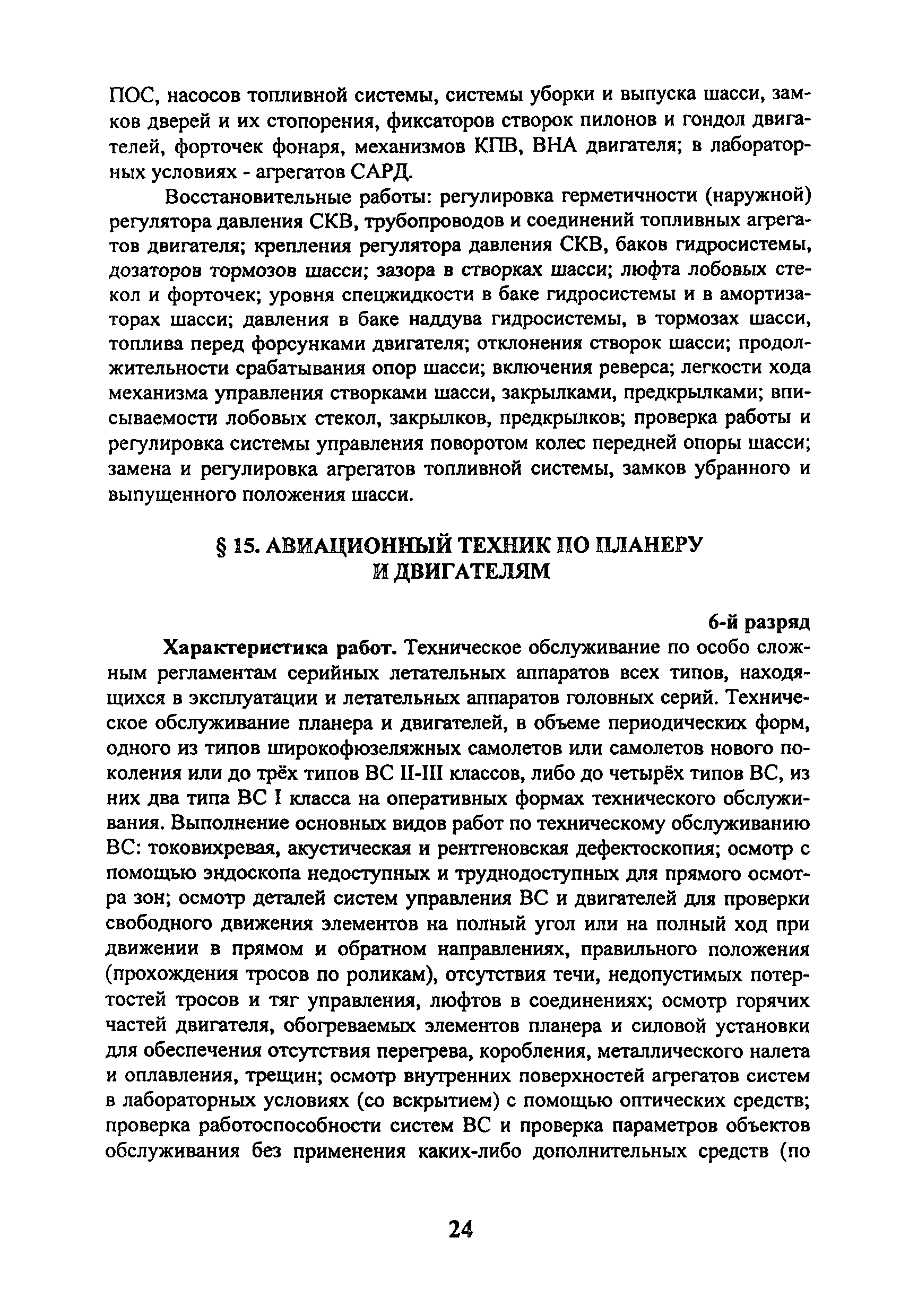 ПОС, насосов топливной системы, системы уборки и выпуска шасси, замков дверей и их стопорения, фиксаторов створок пилонов и гондол двигателей, форточек фонаря, механизмов КПВ, ВНА двигателя; в лабораторных условиях - агрегатов САРД.

Восстановительные работы: регулировка герметичности (наружной) регулятора давления СКВ, трубопроводов и соединений топливных агрегатов двигателя; крепления регулятора давления СКВ, баков гидросистемы, дозаторов тормозов шасси; зазора в створках шасси; люфта лобовых стекол и форточек; уровня спецжидкости в баке гидросистемы и в амортизаторах шасси; давления в баке наддува гидросистемы, в тормозах шасси, топлива перед форсунками двигателя; отклонения створок шасси; продолжительности срабатывания опор шасси; включения реверса; легкости хода механизма управления створками шасси, закрылками, предкрылками; вписываемости лобовых стекол, закрылков, предкрылков; проверка работы и регулировка системы управления поворотом колес передней опоры шасси; замена и регулировка агрегатов топливной системы, замков убранного и выпущенного положения шасси.

§ 15. АВИАЦИОННЫЙ ТЕХНИК ПО ПЛАНЕРУ И ДВИГАТЕЛЯМ

6-й разряд

Характеристика работ. Техническое обслуживание по особо сложным регламентам серийных летательных аппаратов всех типов, находящихся в эксплуатации и летательных аппаратов головных серий. Техническое обслуживание планера и двигателей, в объеме периодических форм, одного из типов широкофюзеляжных самолетов или самолетов нового поколения или до трёх типов ВС II-III классов, либо до четырёх типов ВС, из них два типа ВС I класса на оперативных формах технического обслуживания. Выполнение основных видов работ по техническому обслуживанию ВС: токовихревая, акустическая и рентгеновская дефектоскопия; осмотр с помощью эндоскопа недоступных и труднодоступных для прямого осмотра зон; осмотр деталей систем управления ВС и двигателей для проверки свободного движения элементов на полный угол или на полный ход при движении в прямом и обратном направлениях, правильного положения (прохождения тросов по роликам), отсутствия течи, недопустимых потертостей тросов и тяг управления, люфтов в соединениях; осмотр горячих частей двигателя, обогреваемых элементов планера и силовой установки для обеспечения отсутствия перегрева, коробления, металлического налета и оплавления, трещин; осмотр внутренних поверхностей агрегатов систем в лабораторных условиях (со вскрытием) с помощью оптических средств; проверка работоспособности систем ВС и проверка параметров объектов обслуживания без применения каких-либо дополнительных средств (по

24